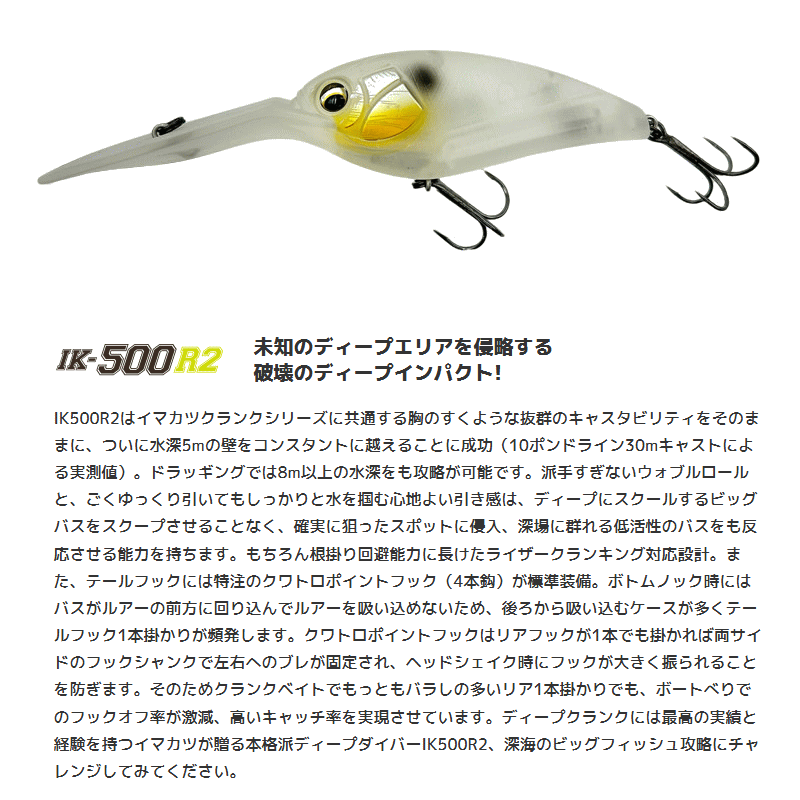 IK-500R2

未知のディープエリアを侵略する
破壊のディープインパクト!

IK500R2はイマカツクランクシリーズに共通する胸のすくような抜群のキャスタビリティをそのままに、ついに水深5mの壁をコンスタントに越えることに成功（10ポンドライン30mキャストによる実測値）。ドラッギングでは8m以上の水深をも攻略が可能です。派手すぎないウォブルロールと、ごくゆっくり引いてもしっかりと水を掴む心地よい引き感は、ディープにスクールするビッグバスをスクープさせることなく、確実に狙ったスポットに侵入、深場に群れる低活性のバスをも反応させる能力を持ちます。もちろん根掛り回避能力に長けたライザークランキング対応設計。また、テールフックには特注のクワトロポイントフック（4本鈎）が標準装備。ボトムノック時にはバスがルアーの前方に回り込んでルアーを吸い込めないため、後ろから吸い込むケースが多くテールフック1本掛かりが頻発します。クワトロポイントフックはリアフックが1本でも掛かれば両サイドのフックシャンクで左右へのブレが固定され、ヘッドシェイク時にフックが大きく振られることを防ぎます。そのためクランクベイトでもっともバラしの多いリア1本掛かりでも、ボートべりでのフックオフ率が激減、高いキャッチ率を実現させています。ディープクランクには最高の実績と経験を持つイマカツが贈る本格派ディープダイバーIK500R2、深海のビッグフィッシュ攻略にチャレンジしてみてください。